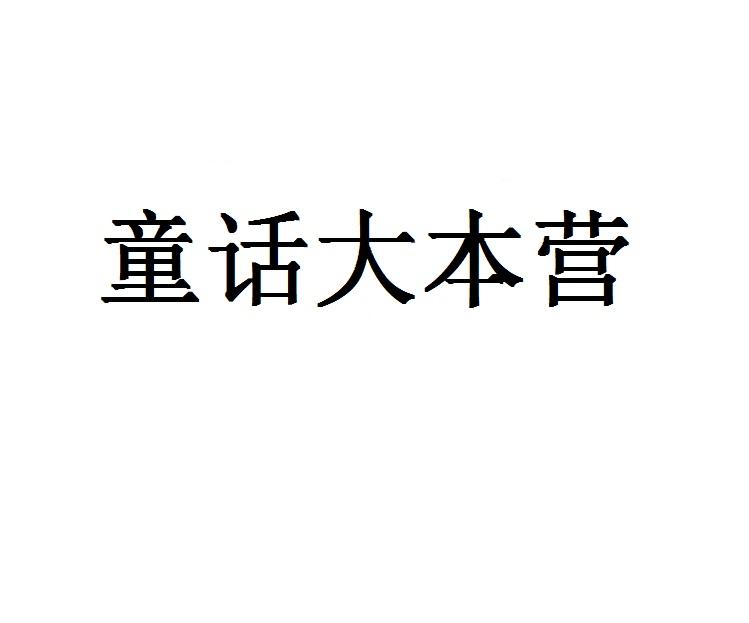 童话大本营